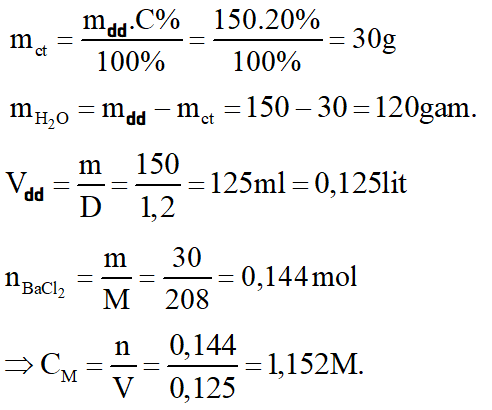 $m_{ct} = \frac{m_{dd}.C\%}{100\%} = \frac{150.20\%}{100\%} = 30g$

$m_{H_2O} = m_{dd} - m_{ct} = 150 - 30 = 120gam.$

$V_{dd} = \frac{m}{D} = \frac{150}{1,2} = 125ml = 0,125lit$

$n_{BaCl_2} = \frac{m}{M} = \frac{30}{208} = 0,144 mol$

$\Rightarrow C_M = \frac{n}{V} = \frac{0,144}{0,125} = 1,152M.$